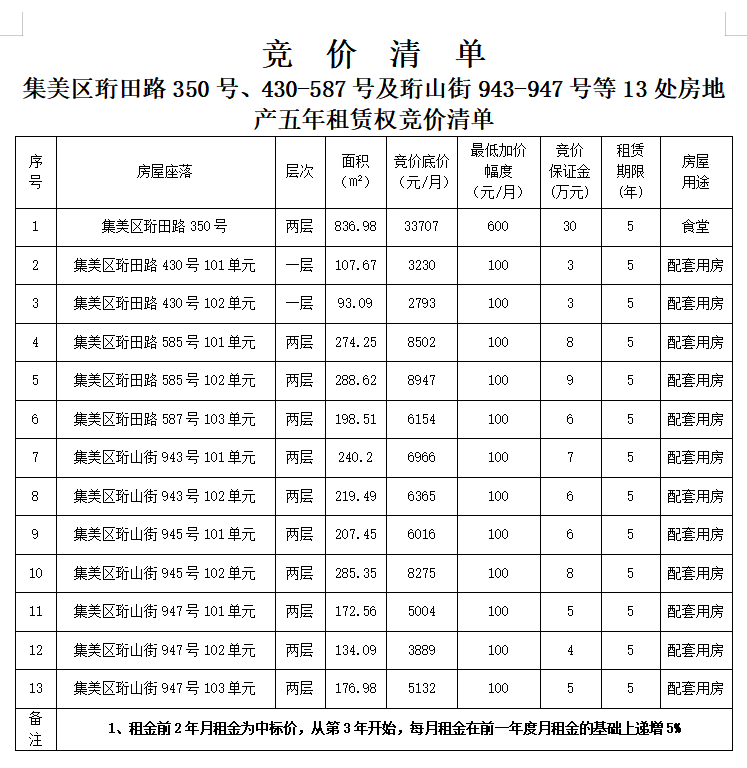 竞 价 清 单

集美区珩田路 350 号、430-587 号及珩山街 943-947 号等 13 处房地产五年租赁权竞价清单

| 序号 | 房屋座落 | 层次 | 面积（m²） | 竞价底价（元/月） | 最低加价幅度（元/月） | 竞价保证金（万元） | 租赁期限（年） | 房屋用途 |
|---|---|---|---|---|---|---|---|---|
| 1 | 集美区珩田路 350 号 | 两层 | 836.98 | 33707 | 600 | 30 | 5 | 食堂 |
| 2 | 集美区珩田路 430 号 101 单元 | 一层 | 107.67 | 3230 | 100 | 3 | 5 | 配套用房 |
| 3 | 集美区珩田路 430 号 102 单元 | 一层 | 93.09 | 2793 | 100 | 3 | 5 | 配套用房 |
| 4 | 集美区珩田路 585 号 101 单元 | 两层 | 274.25 | 8502 | 100 | 8 | 5 | 配套用房 |
| 5 | 集美区珩田路 585 号 102 单元 | 两层 | 288.62 | 8947 | 100 | 9 | 5 | 配套用房 |
| 6 | 集美区珩田路 587 号 103 单元 | 两层 | 198.51 | 6154 | 100 | 6 | 5 | 配套用房 |
| 7 | 集美区珩山街 943 号 101 单元 | 两层 | 240.2 | 6966 | 100 | 7 | 5 | 配套用房 |
| 8 | 集美区珩山街 943 号 102 单元 | 两层 | 219.49 | 6365 | 100 | 6 | 5 | 配套用房 |
| 9 | 集美区珩山街 945 号 101 单元 | 两层 | 207.45 | 6016 | 100 | 6 | 5 | 配套用房 |
| 10 | 集美区珩山街 945 号 102 单元 | 两层 | 285.35 | 8275 | 100 | 8 | 5 | 配套用房 |
| 11 | 集美区珩山街 947 号 101 单元 | 两层 | 172.56 | 5004 | 100 | 5 | 5 | 配套用房 |
| 12 | 集美区珩山街 947 号 102 单元 | 两层 | 134.09 | 3889 | 100 | 4 | 5 | 配套用房 |
| 13 | 集美区珩山街 947 号 103 单元 | 两层 | 176.98 | 5132 | 100 | 5 | 5 | 配套用房 |
| 备注 | 1、租金前 2 年月租金为中标价，从第 3 年开始，每月租金在前一年度月租金的基础上递增 5% | | | | | | | |